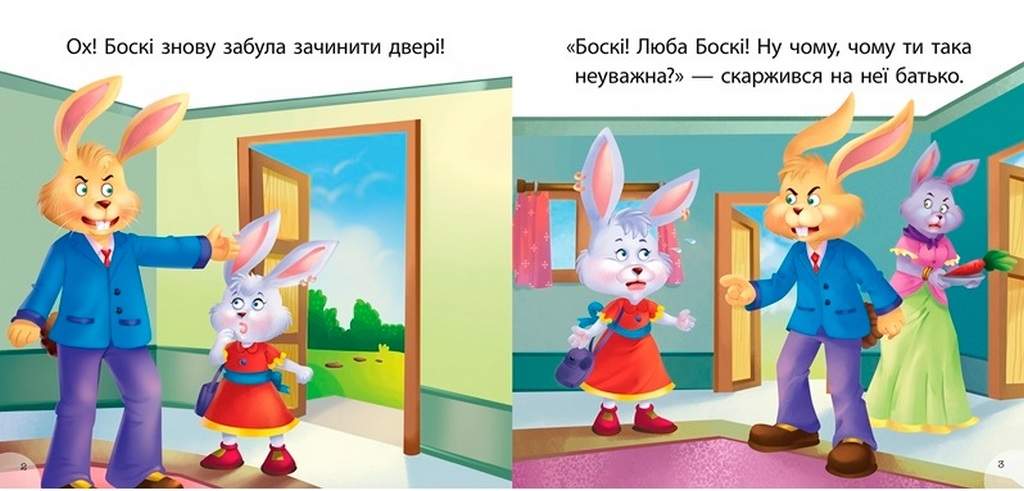 Ох! Боскі знову забула зачинити двері!

2

«Боскі! Люба Боскі! Ну чому, чому ти така неуважна?» — скаржився на неї батько.

3